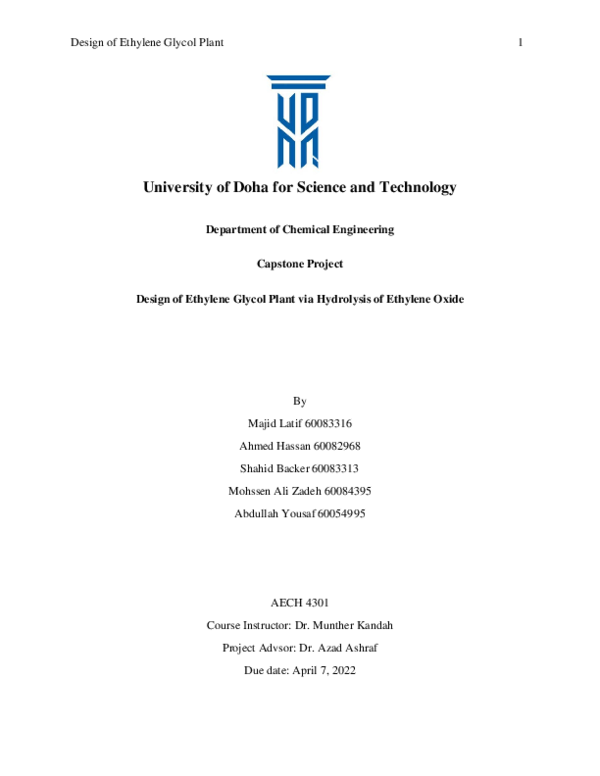 Design of Ethylene Glycol Plant

1

University of Doha for Science and Technology

Department of Chemical Engineering

Capstone Project

Design of Ethylene Glycol Plant via Hydrolysis of Ethylene Oxide

By

Majid Latif 60083316

Ahmed Hassan 60082968

Shahid Backer 60083313

Mohssen Ali Zadeh 60084395

Abdullah Yousaf 60054995

AECH 4301

Course Instructor: Dr. Munther Kandah

Project Advsor: Dr. Azad Ashraf

Due date: April 7, 2022